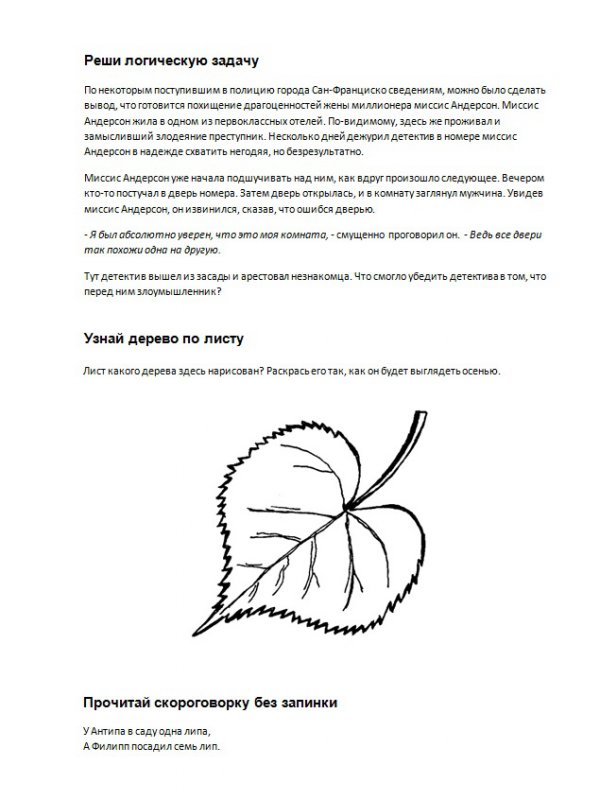 Реши логическую задачу

По некоторым поступившим в полицию города Сан-Франциско сведениям, можно было сделать вывод, что готовится похищение драгоценностей жены миллионера миссис Андерсон. Миссис Андерсон жила в одном из первоклассных отелей. По-видимому, здесь же проживал и замысливший злодеяние преступник. Несколько дней дежурил детектив в номере миссис Андерсон в надежде схватить негодяя, но безрезультатно.

Миссис Андерсон уже начала подшучивать над ним, как вдруг произошло следующее. Вечером кто-то постучал в дверь номера. Затем дверь открылась, и в комнату заглянул мужчина. Увидев миссис Андерсон, он извинился, сказав, что ошибся дверью.

- Я был абсолютно уверен, что это моя комната, - смущенно проговорил он. - Ведь все двери так похожи одна на другую.

Тут детектив вышел из засады и арестовал незнакомца. Что смогло убедить детектива в том, что перед ним злоумышленник?

Узнай дерево по листу

Лист какого дерева здесь нарисован? Раскрась его так, как он будет выглядеть осенью.

Прочитай скороговорку без запинки

У Антипа в саду одна липа,
А Филипп посадил семь лип.